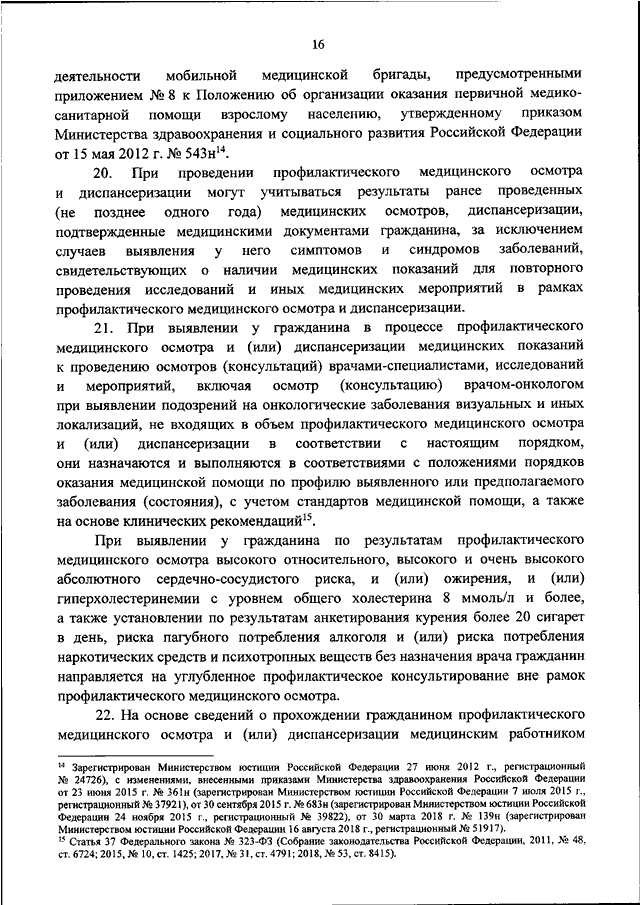 16

деятельности мобильной медицинской бригады, предусмотренными приложением № 8 к Положению об организации оказания первичной медико-санитарной помощи взрослому населению, утвержденному приказом Министерства здравоохранения и социального развития Российской Федерации от 15 мая 2012 г. № 543н$^{14}$.

20. При проведении профилактического медицинского осмотра и диспансеризации могут учитываться результаты ранее проведенных (не позднее одного года) медицинских осмотров, диспансеризации, подтвержденные медицинскими документами гражданина, за исключением случаев выявления у него симптомов и синдромов заболеваний, свидетельствующих о наличии медицинских показаний для повторного проведения исследований и иных медицинских мероприятий в рамках профилактического медицинского осмотра и диспансеризации.

21. При выявлении у гражданина в процессе профилактического медицинского осмотра и (или) диспансеризации медицинских показаний к проведению осмотров (консультаций) врачами-специалистами, исследований и мероприятий, включая осмотр (консультацию) врачом-онкологом при выявлении подозрений на онкологические заболевания визуальных и иных локализаций, не входящих в объем профилактического медицинского осмотра и (или) диспансеризации в соответствии с настоящим порядком, они назначаются и выполняются в соответствиями с положениями порядков оказания медицинской помощи по профилю выявленного или предполагаемого заболевания (состояния), с учетом стандартов медицинской помощи, а также на основе клинических рекомендаций$^{15}$.

При выявлении у гражданина по результатам профилактического медицинского осмотра высокого относительного, высокого и очень высокого абсолютного сердечно-сосудистого риска, и (или) ожирения, и (или) гиперхолестеринемии с уровнем общего холестерина 8 ммоль/л и более, а также установлении по результатам анкетирования курения более 20 сигарет в день, риска пагубного потребления алкоголя и (или) риска потребления наркотических средств и психотропных веществ без назначения врача гражданин направляется на углубленное профилактическое консультирование вне рамок профилактического медицинского осмотра.

22. На основе сведений о прохождении гражданином профилактического медицинского осмотра и (или) диспансеризации медицинским работником

$^{14}$ Зарегистрирован Министерством юстиции Российской Федерации 27 июня 2012 г., регистрационный № 24726), с изменениями, внесенными приказами Министерства здравоохранения Российской Федерации от 23 июня 2015 г. № 361н (зарегистрирован Министерством юстиции Российской Федерации 7 июля 2015 г., регистрационный № 37921), от 30 сентября 2015 г. № 683н (зарегистрирован Министерством юстиции Российской Федерации 24 ноября 2015 г., регистрационный № 39822), от 30 марта 2018 г. № 139н (зарегистрирован Министерством юстиции Российской Федерации 16 августа 2018 г., регистрационный № 51917).
$^{15}$ Статья 37 Федерального закона № 323-ФЗ (Собрание законодательства Российской Федерации, 2011, № 48, ст. 6724; 2015, № 10, ст. 1425; 2017, № 31, ст. 4791; 2018, № 53, ст. 8415).